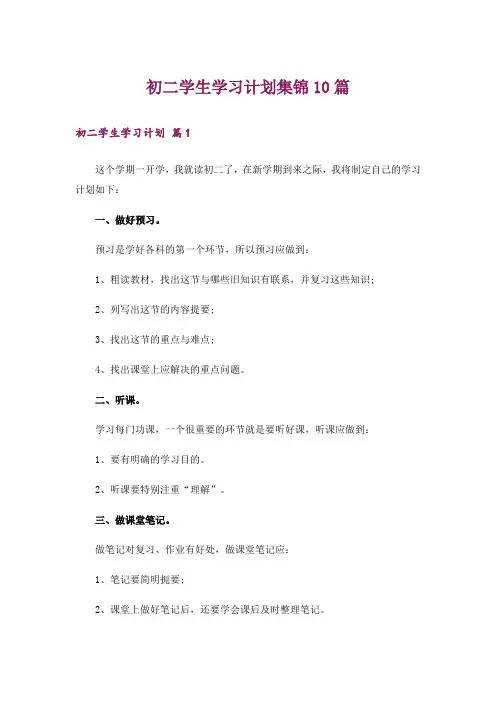 初二学生学习计划集锦10篇

初二学生学习计划 篇1

这个学期一开学，我就读初二了，在新学期到来之际，我将制定自己的学习计划如下：

一、做好预习。

预习是学好各科的第一个环节，所以预习应做到：

1、粗读教材，找出这节与哪些旧知识有联系，并复习这些知识；

2、列写出这节的内容提要；

3、找出这节的重点与难点；

4、找出课堂上应解决的重点问题。

二、听课。

学习每门功课，一个很重要的环节就是要听好课，听课应做到：

1、要有明确的学习目的。

2、听课要特别注重“理解”。

三、做课堂笔记。

做笔记对复习、作业有好处，做课堂笔记应：

1、笔记要简明扼要；

2、课堂上做好笔记后，还要学会课后及时整理笔记。